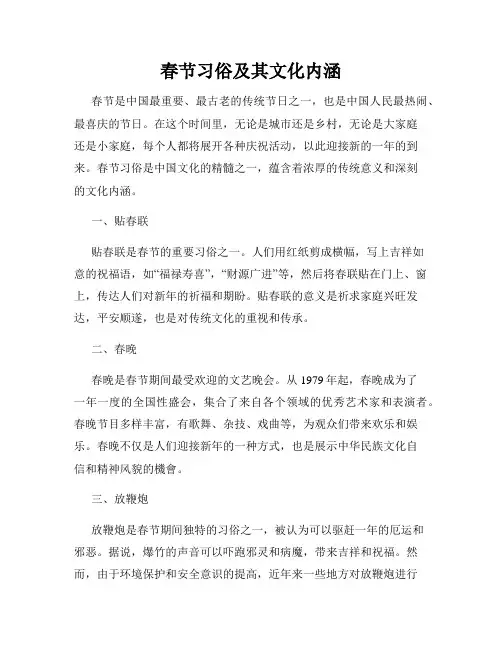 春节习俗及其文化内涵

春节是中国最重要、最古老的传统节日之一，也是中国人民最热闹、最喜庆的节日。在这个时间里，无论是城市还是乡村，无论是大家庭还是小家庭，每个人都将展开各种庆祝活动，以此迎接新的一年的到来。春节习俗是中国文化的精髓之一，蕴含着浓厚的传统意义和深刻的文化内涵。

一、贴春联

贴春联是春节的重要习俗之一。人们用红纸剪成横幅，写上吉祥如意的祝福语，如“福禄寿喜”，“财源广进”等，然后将春联贴在门上、窗上，传达人们对新年的祈福和期盼。贴春联的意义是祈求家庭兴旺发达，平安顺遂，也是对传统文化的重视和传承。

二、春晚

春晚是春节期间最受欢迎的文艺晚会。从 1979 年起，春晚成为了一年一度的全国性盛会，集合了来自各个领域的优秀艺术家和表演者。春晚节目多样丰富，有歌舞、杂技、戏曲等，为观众们带来欢乐和娱乐。春晚不仅是人们迎接新年的一种方式，也是展示中华民族文化自信和精神风貌的機會。

三、放鞭炮

放鞭炮是春节期间独特的习俗之一，被认为可以驱赶一年的厄运和邪恶。据说，爆竹的声音可以吓跑邪灵和病魔，带来吉祥和祝福。然而，由于环境保护和安全意识的提高，近年来一些地方对放鞭炮进行